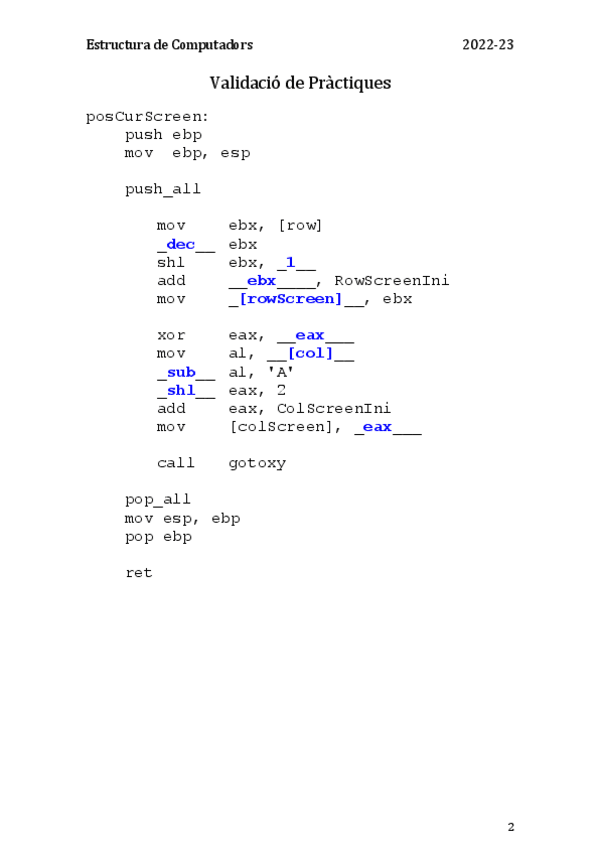 Estructura de Computadors 2022-23

Validació de Pràctiques

posCurScreen:
push ebp
mov ebp, esp

push_all

mov ebx, [row]
_dec__ ebx
shl ebx, _1__
add __ebx____, RowScreenIni
mov _[rowScreen]__, ebx

xor eax, __eax___
mov al, __[col]__
_sub__ al, 'A'
_shl__ eax, 2
add eax, ColScreenIni
mov [colScreen], _eax___

call gotoxy

pop_all
mov esp, ebp
pop ebp

ret

2